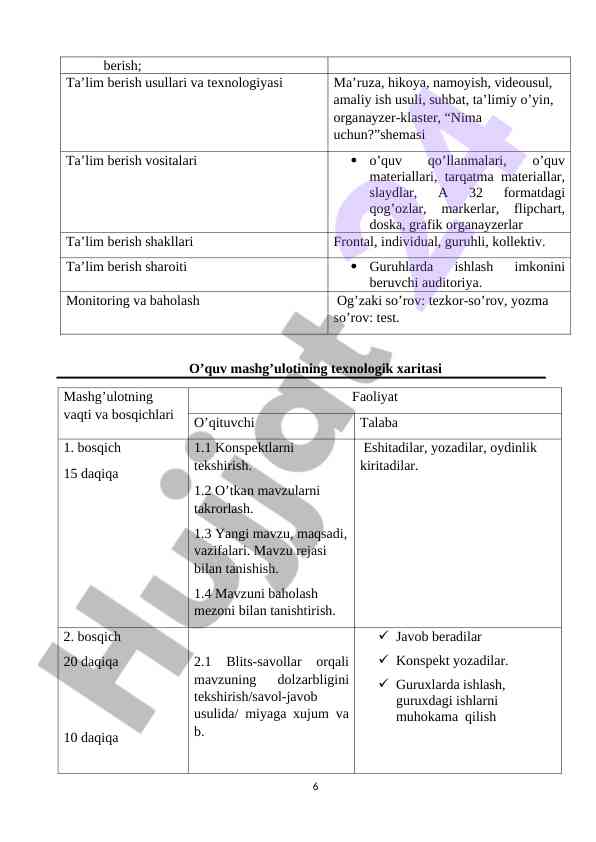 | berish; | |
|---|---|
| Ta’lim berish usullari va texnologiyasi | Ma’ruza, hikoya, namoyish, videousul, amaliy ish usuli, suhbat, ta’limiy o’yin, organayzer-klaster, “Nima uchun?”shemasi |
| Ta’lim berish vositalari | • o’quv qo’llanmalari, o’quv materiallari, tarqatma materiallar, slaydlar, A 32 formatdagi qog’ozlar, markerlar, flipchart, doska, grafik organayzerlar |
| Ta’lim berish shakllari | Frontal, individual, guruhli, kollektiv. |
| Ta’lim berish sharoiti | • Guruhlarda ishlash imkonini beruvchi auditoriya. |
| Monitoring va baholash | Og’zaki so’rov: tezkor-so’rov, yozma so’rov: test. |

O’quv mashg’ulotining texnologik xaritasi

| Mashg’ulotning vaqti va bosqichlari | Faoliyat | |
|---|---|---|
| | O’qituvchi | Talaba |
| 1. bosqich 15 daqiqa | 1.1 Konspektlarni tekshirish. 1.2 O’tkan mavzularni takrorlash. 1.3 Yangi mavzu, maqsadi, vazifalari. Mavzu rejasi bilan tanishish. 1.4 Mavzuni baholash mezoni bilan tanishtirish. | Eshitadilar, yozadilar, oydinlik kiritadilar. |
| 2. bosqich 20 daqiqa 10 daqiqa | 2.1 Blits-savollar orqali mavzuning dolzarbligini tekshirish/savol-javob usulida/ miyaga xujum va b. | ✓ Javob beradilar ✓ Konspekt yozadilar. ✓ Guruxlarda ishlash, guruxdagi ishlarni muhokama qilish |

6

Hujjat